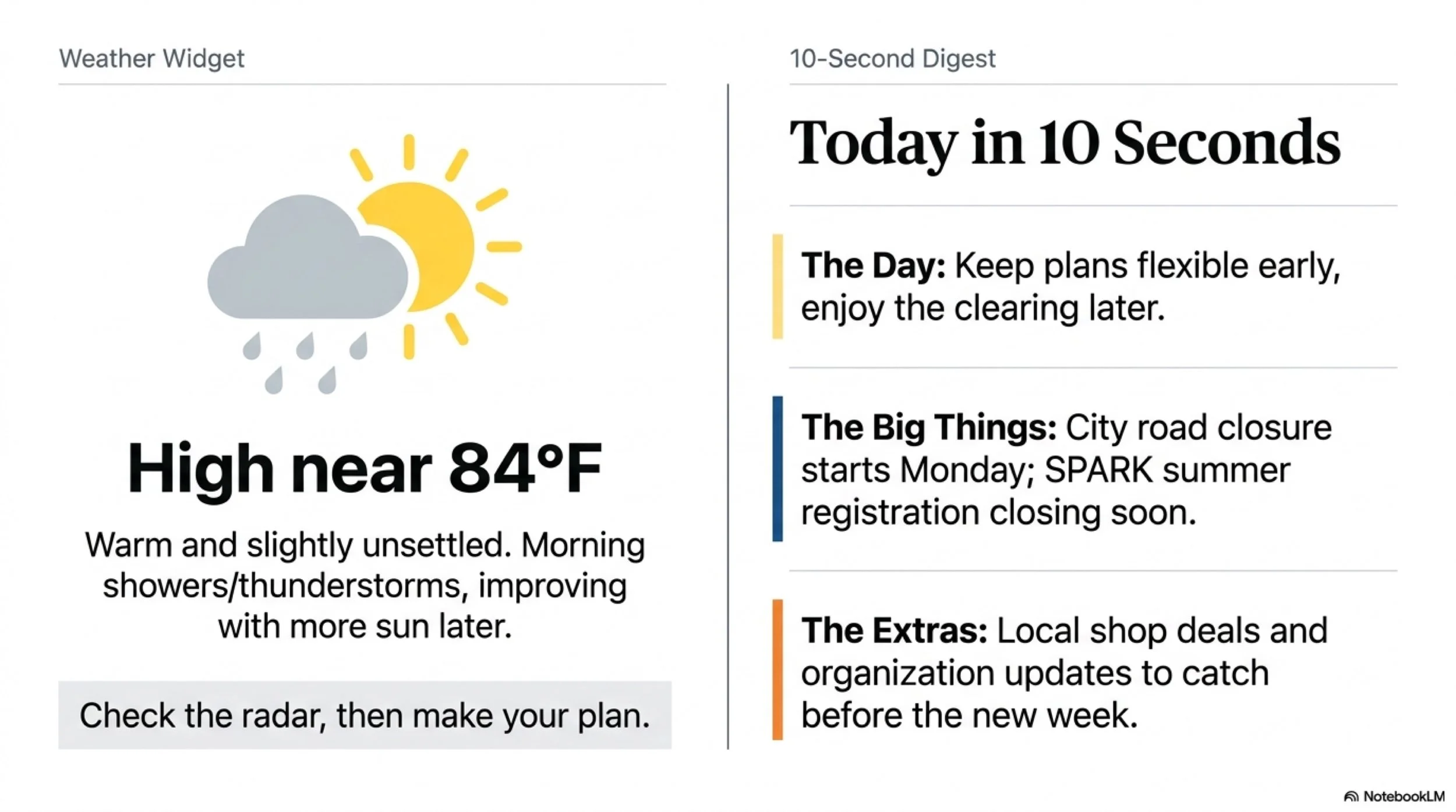 Weather Widget

High near 84°F

Warm and slightly unsettled. Morning showers/thunderstorms, improving with more sun later.

Check the radar, then make your plan.

10-Second Digest

Today in 10 Seconds

The Day: Keep plans flexible early, enjoy the clearing later.

The Big Things: City road closure starts Monday; SPARK summer registration closing soon.

The Extras: Local shop deals and organization updates to catch before the new week.

NotebookLM